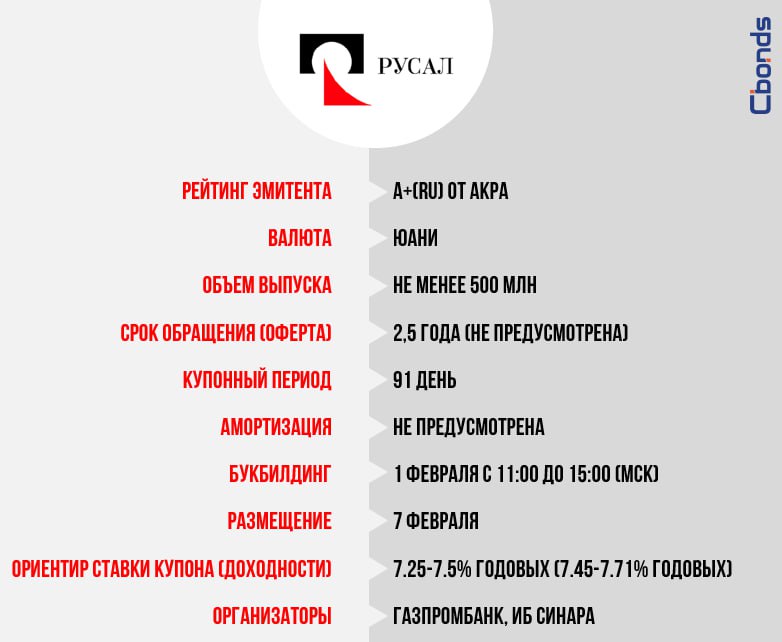 РУСАЛ

Cbonds

| | |
|---|---|
| РЕЙТИНГ ЭМИТЕНТА | A+(RU) ОТ АКРА |
| ВАЛЮТА | ЮАНИ |
| ОБЪЕМ ВЫПУСКА | НЕ МЕНЕЕ 500 МЛН |
| СРОК ОБРАЩЕНИЯ (ОФЕРТА) | 2,5 ГОДА (НЕ ПРЕДУСМОТРЕНА) |
| КУПОННЫЙ ПЕРИОД | 91 ДЕНЬ |
| АМОРТИЗАЦИЯ | НЕ ПРЕДУСМОТРЕНА |
| БУКБИЛДИНГ | 1 ФЕВРАЛЯ С 11:00 ДО 15:00 (МСК) |
| РАЗМЕЩЕНИЕ | 7 ФЕВРАЛЯ |
| ОРИЕНТИР СТАВКИ КУПОНА (ДОХОДНОСТИ) | 7.25-7.5% ГОДОВЫХ (7.45-7.71% ГОДОВЫХ) |
| ОРГАНИЗАТОРЫ | ГАЗПРОМБАНК, ИБ СИНАРА |